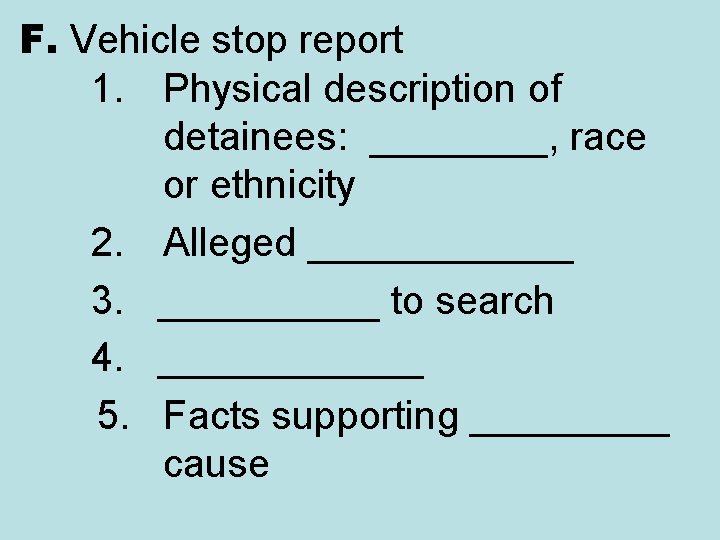 F. Vehicle stop report
1. Physical description of detainees: ____, race or ethnicity
2. Alleged ____
3. ____ to search
4. ____
5. Facts supporting ____ cause